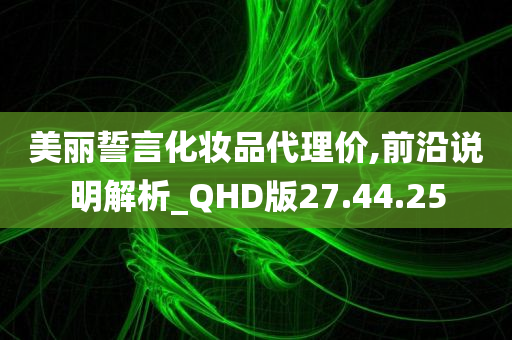 美丽誓言化妆品代理价,前沿说明解析_QHD版27.44.25